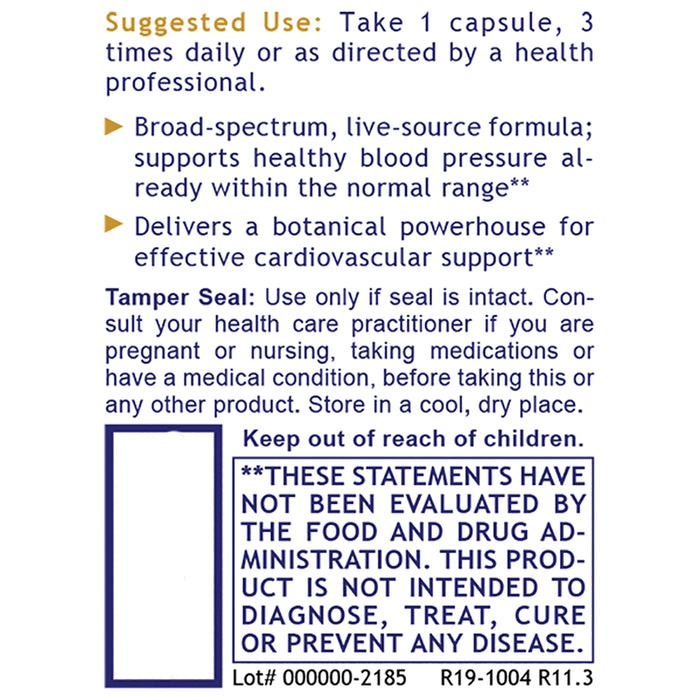 Suggested Use: Take 1 capsule, 3 times daily or as directed by a health professional.

► Broad-spectrum, live-source formula; supports healthy blood pressure already within the normal range**

► Delivers a botanical powerhouse for effective cardiovascular support**

Tamper Seal: Use only if seal is intact. Consult your health care practitioner if you are pregnant or nursing, taking medications or have a medical condition, before taking this or any other product. Store in a cool, dry place.

Keep out of reach of children.

**THESE STATEMENTS HAVE NOT BEEN EVALUATED BY THE FOOD AND DRUG ADMINISTRATION. THIS PRODUCT IS NOT INTENDED TO DIAGNOSE, TREAT, CURE OR PREVENT ANY DISEASE.

Lot# 000000-2185 R19-1004 R11.3